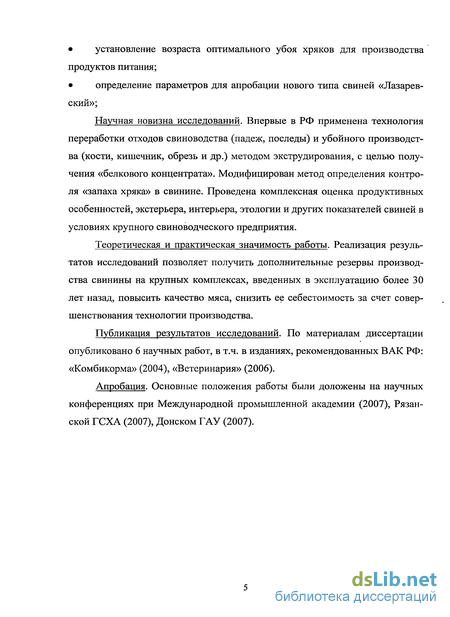 • установление возраста оптимального убоя хряков для производства продуктов питания;

• определение параметров для апробации нового типа свиней «Лазаревский»;

Научная новизна исследований. Впервые в РФ применена технология переработки отходов свиноводства (падеж, последы) и убойного производства (кости, кишечник, обрезь и др.) методом экструдирования, с целью получения «белкового концентрата». Модифицирован метод определения контроля «запаха хряка» в свинине. Проведена комплексная оценка продуктивных особенностей, экстерьера, интерьера, этологии и других показателей свиней в условиях крупного свиноводческого предприятия.

Теоретическая и практическая значимость работы. Реализация результатов исследований позволяет получить дополнительные резервы производства свинины на крупных комплексах, введенных в эксплуатацию более 30 лет назад, повысить качество мяса, снизить ее себестоимость за счет совершенствования технологии производства.

Публикация результатов исследований. По материалам диссертации опубликовано 6 научных работ, в т.ч. в изданиях, рекомендованных ВАК РФ: «Комбикорма» (2004), «Ветеринария» (2006).

Апробация. Основные положения работы были доложены на научных конференциях при Международной промышленной академии (2007), Рязанской ГСХА (2007), Донском ГАУ (2007).

5

dsLib.net
библиотека диссертаций